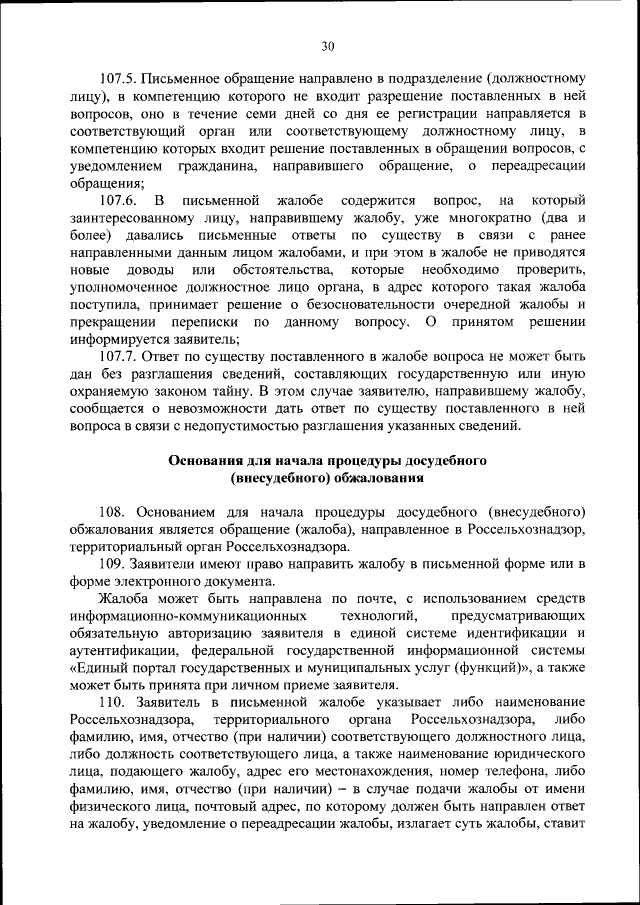 30

107.5. Письменное обращение направлено в подразделение (должностному лицу), в компетенцию которого не входит разрешение поставленных в ней вопросов, оно в течение семи дней со дня ее регистрации направляется в соответствующий орган или соответствующему должностному лицу, в компетенцию которых входит решение поставленных в обращении вопросов, с уведомлением гражданина, направившего обращение, о переадресации обращения;

107.6. В письменной жалобе содержится вопрос, на который заинтересованному лицу, направившему жалобу, уже многократно (два и более) давались письменные ответы по существу в связи с ранее направленными данным лицом жалобами, и при этом в жалобе не приводятся новые доводы или обстоятельства, которые необходимо проверить, уполномоченное должностное лицо органа, в адрес которого такая жалоба поступила, принимает решение о безосновательности очередной жалобы и прекращении переписки по данному вопросу. О принятом решении информируется заявитель;

107.7. Ответ по существу поставленного в жалобе вопроса не может быть дан без разглашения сведений, составляющих государственную или иную охраняемую законом тайну. В этом случае заявителю, направившему жалобу, сообщается о невозможности дать ответ по существу поставленного в ней вопроса в связи с недопустимостью разглашения указанных сведений.

Основания для начала процедуры досудебного (внесудебного) обжалования

108. Основанием для начала процедуры досудебного (внесудебного) обжалования является обращение (жалоба), направленное в Россельхознадзор, территориальный орган Россельхознадзора.

109. Заявители имеют право направить жалобу в письменной форме или в форме электронного документа.

Жалоба может быть направлена по почте, с использованием средств информационно-коммуникационных технологий, предусматривающих обязательную авторизацию заявителя в единой системе идентификации и аутентификации, федеральной государственной информационной системы «Единый портал государственных и муниципальных услуг (функций)», а также может быть принята при личном приеме заявителя.

110. Заявитель в письменной жалобе указывает либо наименование Россельхознадзора, территориального органа Россельхознадзора, либо фамилию, имя, отчество (при наличии) соответствующего должностного лица, либо должность соответствующего лица, а также наименование юридического лица, подающего жалобу, адрес его местонахождения, номер телефона, либо фамилию, имя, отчество (при наличии) – в случае подачи жалобы от имени физического лица, почтовый адрес, по которому должен быть направлен ответ на жалобу, уведомление о переадресации жалобы, излагает суть жалобы, ставит